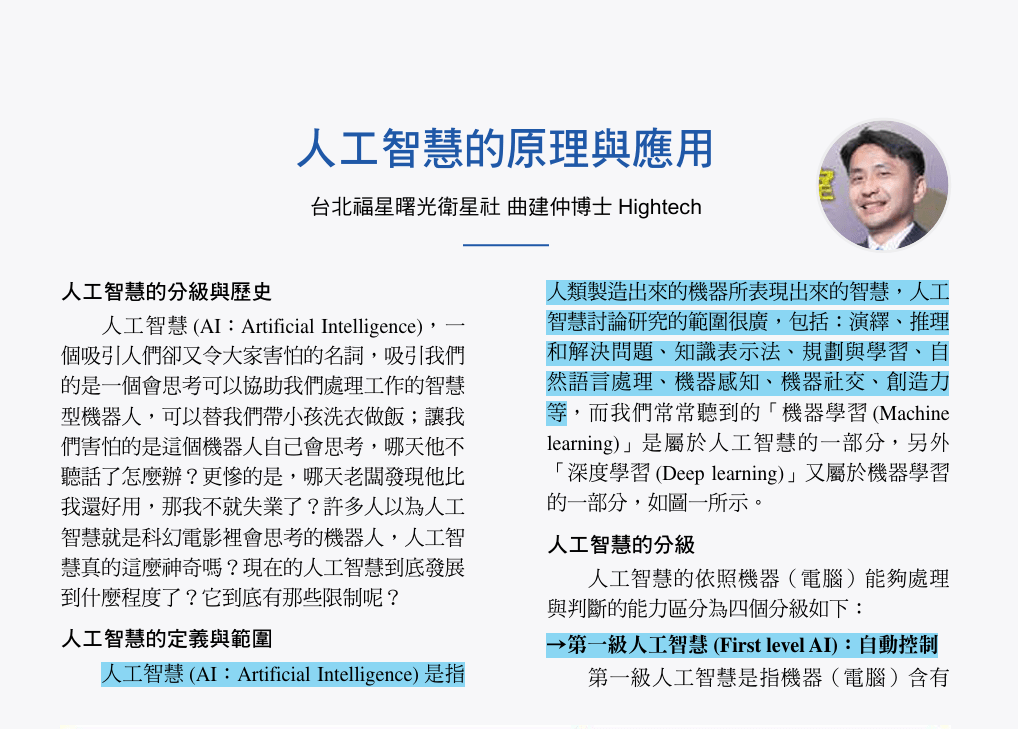 人工智慧的原理與應用

台北福星曙光衛星社 曲建仲博士 Hightech

人工智慧的分級與歷史

人工智慧(AI：Artificial Intelligence)，一個吸引人們卻又令大家害怕的名詞，吸引我們的是一個會思考可以協助我們處理工作的智慧型機器人，可以替我們帶小孩洗衣做飯；讓我們害怕的是這個機器人自己會思考，哪天他不聽話了怎麼辦？更慘的是，哪天老闆發現他比我還好用，那我不就失業了？許多人以為人工智慧就是科幻電影裡會思考的機器人，人工智慧真的這麼神奇嗎？現在的人工智慧到底發展到什麼程度了？它到底有那些限制呢？

人工智慧的定義與範圍

人工智慧(AI：Artificial Intelligence)是指人類製造出來的機器所表現出來的智慧，人工智慧討論研究的範圍很廣，包括：演繹、推理和解決問題、知識表示法、規劃與學習、自然語言處理、機器感知、機器社交、創造力等，而我們常常聽到的「機器學習(Machine learning)」是屬於人工智慧的一部分，另外「深度學習(Deep learning)」又屬於機器學習的一部分，如圖一所示。

人工智慧的分級

人工智慧的依照機器（電腦）能夠處理與判斷的能力區分為四個分級如下：

→第一級人工智慧(First level AI)：自動控制

第一級人工智慧是指機器（電腦）含有